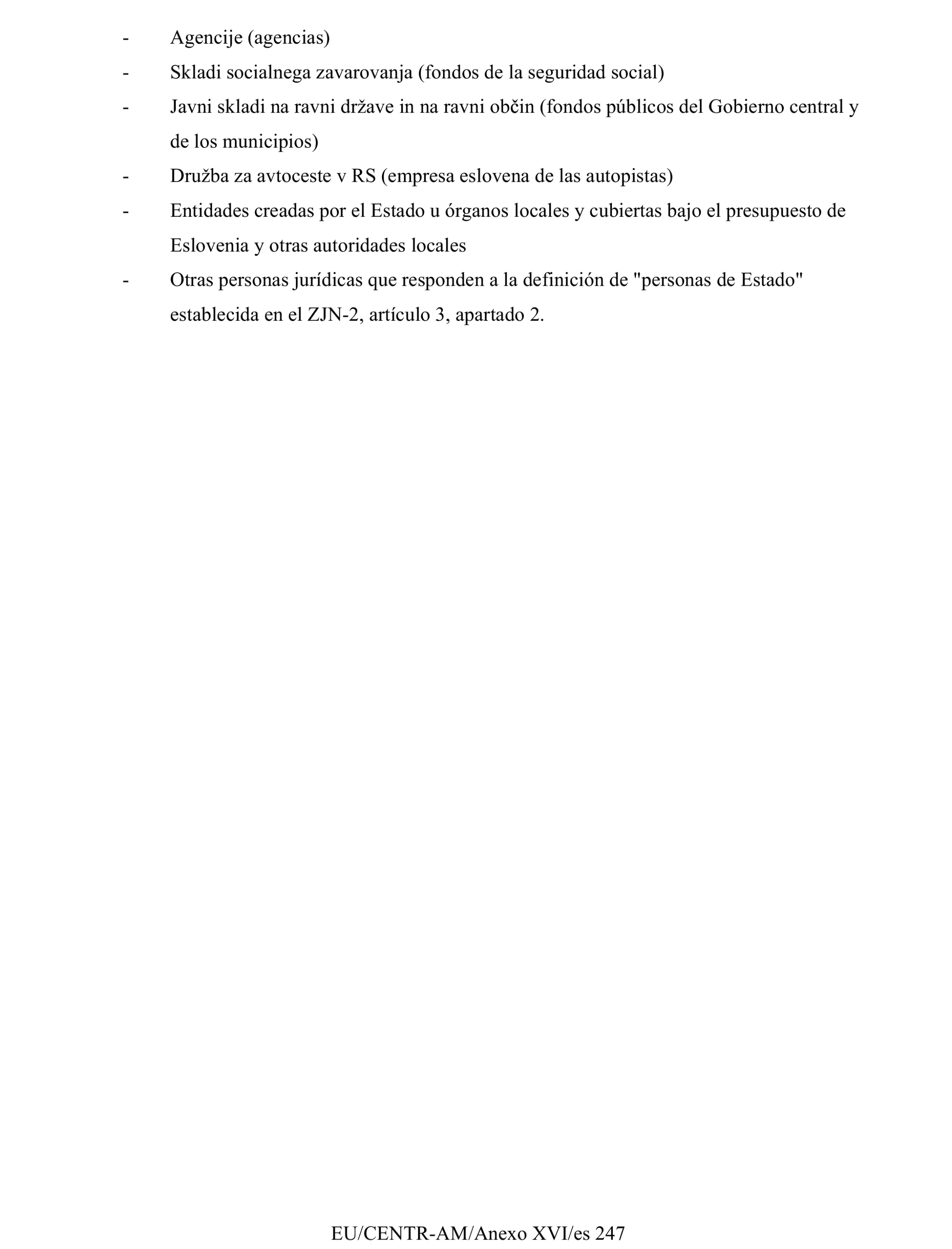 - Agencije (agencias)

- Skladi socialnega zavarovanja (fondos de la seguridad social)

- Javni skladi na ravni države in na ravni občin (fondos públicos del Gobierno central y de los municipios)

- Družba za avtoceste v RS (empresa eslovena de las autopistas)

- Entidades creadas por el Estado u órganos locales y cubiertas bajo el presupuesto de Eslovenia y otras autoridades locales

- Otras personas jurídicas que responden a la definición de "personas de Estado" establecida en el ZJN-2, artículo 3, apartado 2.

EU/CENTR-AM/Anexo XVI/es 247